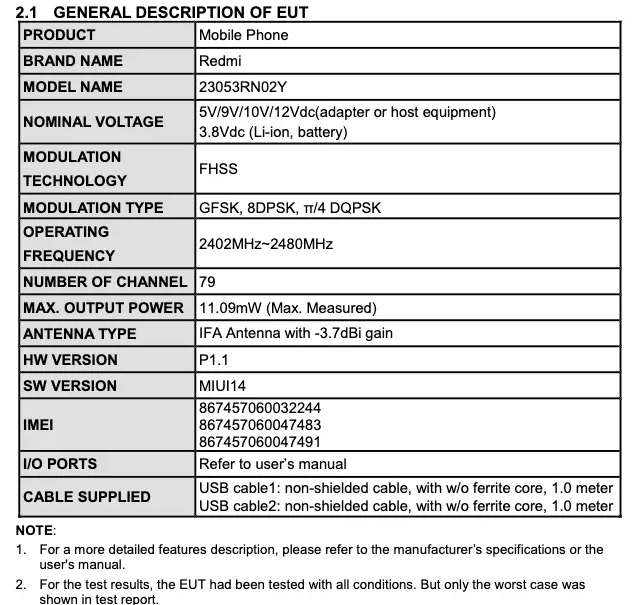 2.1 GENERAL DESCRIPTION OF EUT

| PRODUCT | Mobile Phone |
|---|---|
| BRAND NAME | Redmi |
| MODEL NAME | 23053RN02Y |
| NOMINAL VOLTAGE | 5V/9V/10V/12Vdc(adapter or host equipment) 3.8Vdc (Li-ion, battery) |
| MODULATION TECHNOLOGY | FHSS |
| MODULATION TYPE | GFSK, 8DPSK, π/4 DQPSK |
| OPERATING FREQUENCY | 2402MHz~2480MHz |
| NUMBER OF CHANNEL | 79 |
| MAX. OUTPUT POWER | 11.09mW (Max. Measured) |
| ANTENNA TYPE | IFA Antenna with -3.7dBi gain |
| HW VERSION | P1.1 |
| SW VERSION | MIUI14 |
| IMEI | 867457060032244 867457060047483 867457060047491 |
| I/O PORTS | Refer to user's manual |
| CABLE SUPPLIED | USB cable1: non-shielded cable, with w/o ferrite core, 1.0 meter USB cable2: non-shielded cable, with w/o ferrite core, 1.0 meter |

NOTE:
1. For a more detailed features description, please refer to the manufacturer's specifications or the user's manual.
2. For the test results, the EUT had been tested with all conditions. But only the worst case was shown in test report.